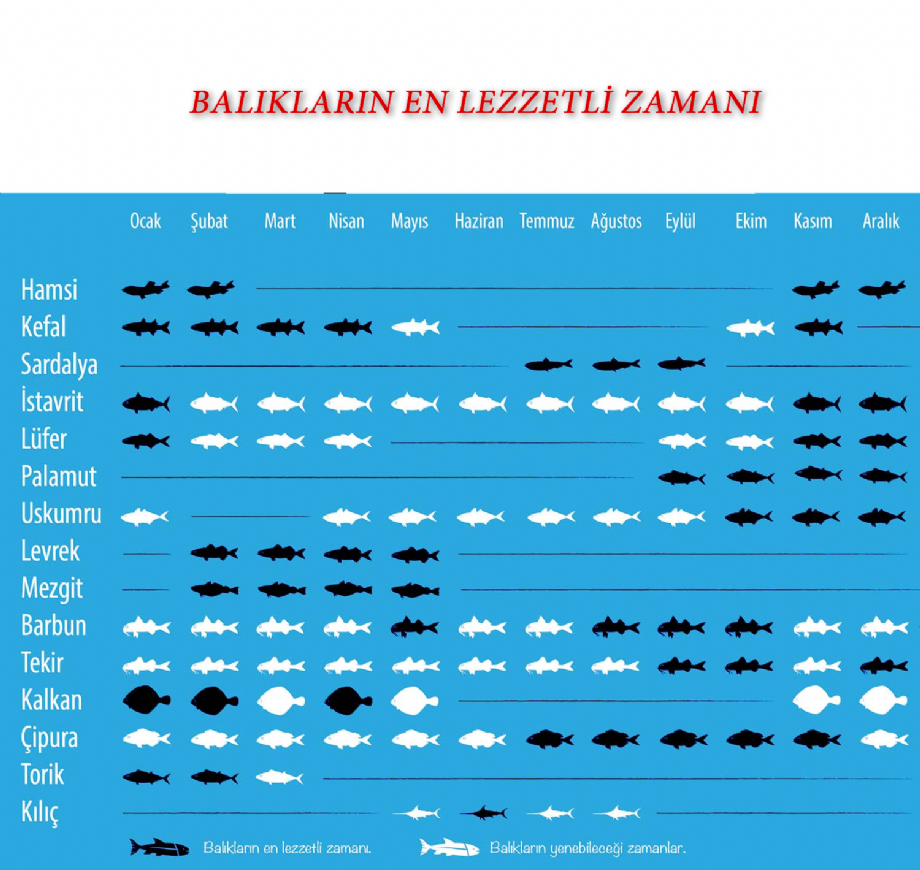 BALIKLARIN EN LEZZETLİ ZAMANI

Ocak Şubat Mart Nisan Mayıs Haziran Temmuz Ağustos Eylül Ekim Kasım Aralık

Hamsi
Kefal
Sardalya
İstavrit
Lüfer
Palamut
Uskumru
Levrek
Mezgit
Barbun
Tekir
Kalkan
Çipura
Torik
Kılıç

Balıkların en lezzetli zamanı. Balıkların yenebileceği zamanlar.